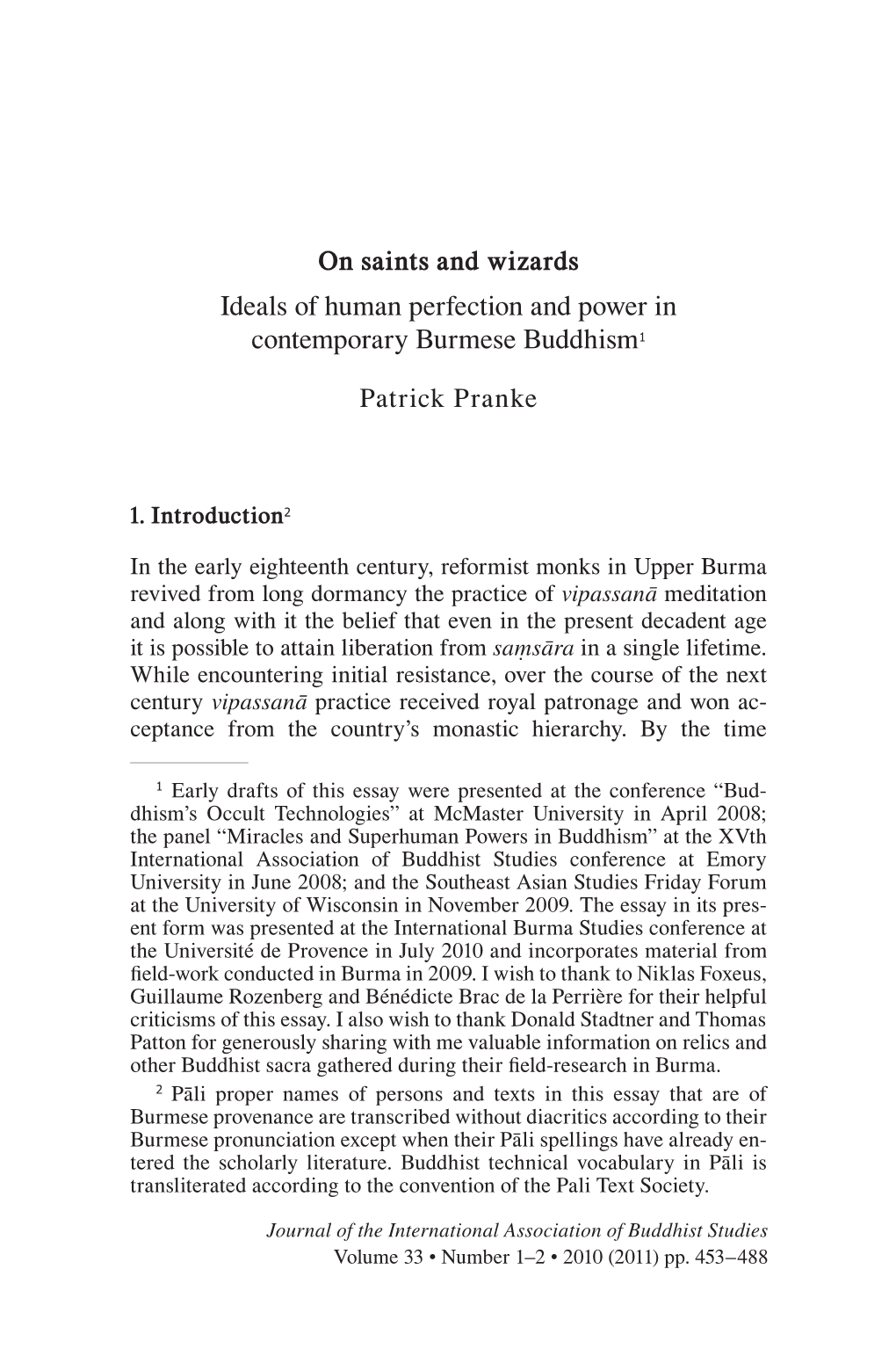 On saints and wizards

Ideals of human perfection and power in contemporary Burmese Buddhism$^1$

Patrick Pranke

1. Introduction$^2$

In the early eighteenth century, reformist monks in Upper Burma revived from long dormancy the practice of vipassanā meditation and along with it the belief that even in the present decadent age it is possible to attain liberation from saṃsāra in a single lifetime. While encountering initial resistance, over the course of the next century vipassanā practice received royal patronage and won acceptance from the country's monastic hierarchy. By the time

$^1$ Early drafts of this essay were presented at the conference "Buddhism's Occult Technologies" at McMaster University in April 2008; the panel "Miracles and Superhuman Powers in Buddhism" at the XVth International Association of Buddhist Studies conference at Emory University in June 2008; and the Southeast Asian Studies Friday Forum at the University of Wisconsin in November 2009. The essay in its present form was presented at the International Burma Studies conference at the Université de Provence in July 2010 and incorporates material from field-work conducted in Burma in 2009. I wish to thank to Niklas Foxeus, Guillaume Rozenberg and Bénédicte Brac de la Perrière for their helpful criticisms of this essay. I also wish to thank Donald Stadtner and Thomas Patton for generously sharing with me valuable information on relics and other Buddhist sacra gathered during their field-research in Burma.

$^2$ Pāli proper names of persons and texts in this essay that are of Burmese provenance are transcribed without diacritics according to their Burmese pronunciation except when their Pāli spellings have already entered the scholarly literature. Buddhist technical vocabulary in Pāli is transliterated according to the convention of the Pali Text Society.

Journal of the International Association of Buddhist Studies
Volume 33 • Number 1–2 • 2010 (2011) pp. 453–488